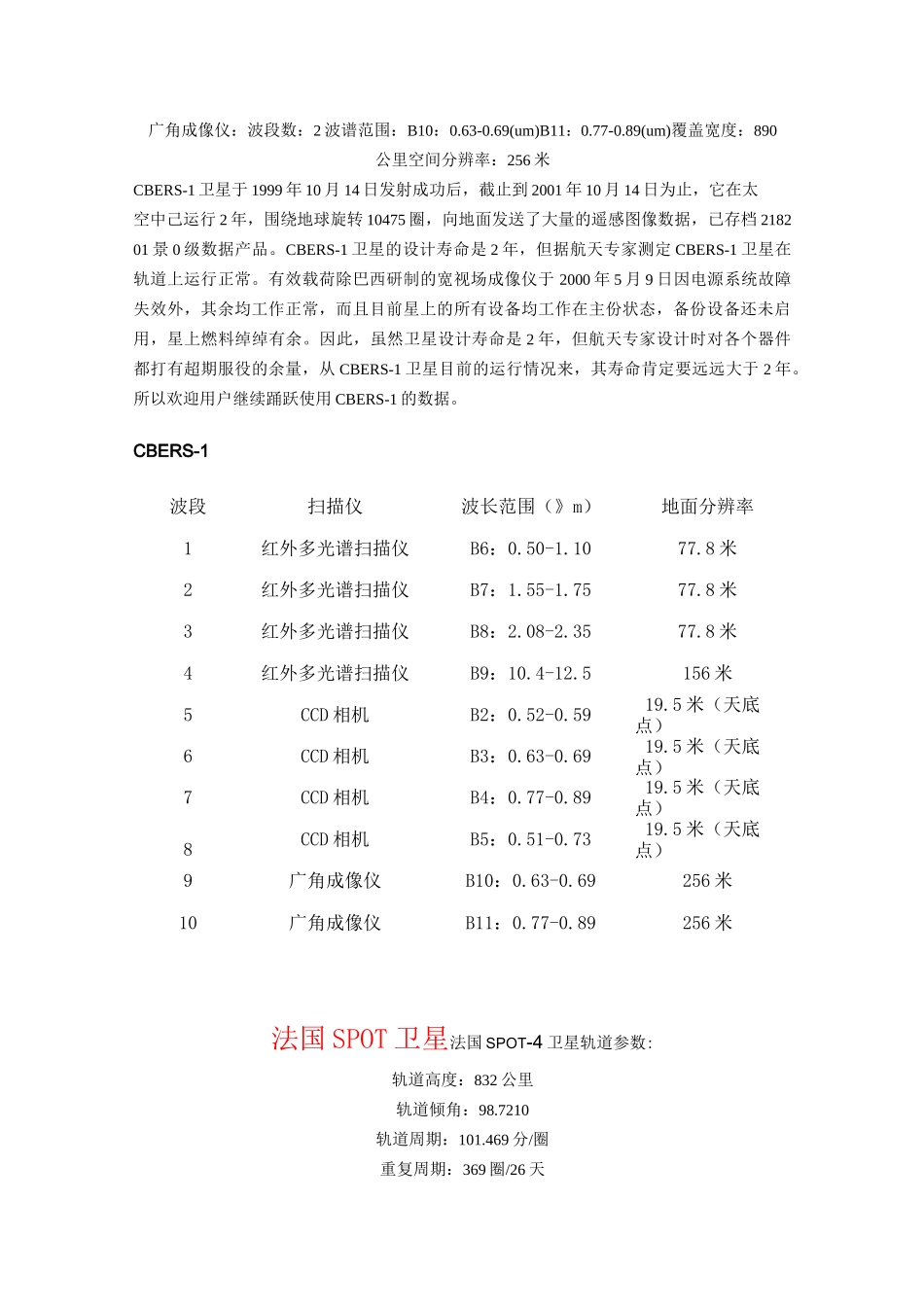 广角成像仪：波段数：2 波谱范围：B10：0.63-0.69(um)B11：0.77-0.89(um)覆盖宽度：890 公里空间分辨率：256 米

CBERS-1 卫星于 1999 年 10 月 14 日发射成功后，截止到 2001 年 10 月 14 日为止，它在太空中已运行 2 年，围绕地球旋转 10475 圈，向地面发送了大量的遥感图像数据，已存档 218201 景 0 级数据产品。CBERS-1 卫星的设计寿命是 2 年，但据航天专家测定 CBERS-1 卫星在轨道上运行正常。有效载荷除巴西研制的宽视场成像仪于 2000 年 5 月 9 日因电源系统故障失效外，其余均工作正常，而且目前星上的所有设备均工作在主份状态，备份设备还未启用，星上燃料绰绰有余。因此，虽然卫星设计寿命是 2 年，但航天专家设计时对各个器件都打有超期服役的余量，从 CBERS-1 卫星目前的运行情况来，其寿命肯定要远远大于 2 年。所以欢迎用户继续踊跃使用 CBERS-1 的数据。

CBERS-1

| 波段 | 扫描仪 | 波长范围（》m） | 地面分辨率 |
|---|---|---|---|
| 1 | 红外多光谱扫描仪 | B6：0.50-1.10 | 77.8 米 |
| 2 | 红外多光谱扫描仪 | B7：1.55-1.75 | 77.8 米 |
| 3 | 红外多光谱扫描仪 | B8：2.08-2.35 | 77.8 米 |
| 4 | 红外多光谱扫描仪 | B9：10.4-12.5 | 156 米 |
| 5 | CCD 相机 | B2：0.52-0.59 | 19.5 米（天底点） |
| 6 | CCD 相机 | B3：0.63-0.69 | 19.5 米（天底点） |
| 7 | CCD 相机 | B4：0.77-0.89 | 19.5 米（天底点） |
| 8 | CCD 相机 | B5：0.51-0.73 | 19.5 米（天底点） |
| 9 | 广角成像仪 | B10：0.63-0.69 | 256 米 |
| 10 | 广角成像仪 | B11：0.77-0.89 | 256 米 |

法国 SPOT 卫星法国 SPOT-4 卫星轨道参数：

轨道高度：832 公里

轨道倾角：98.7210

轨道周期：101.469 分/圈

重复周期：369 圈/26 天